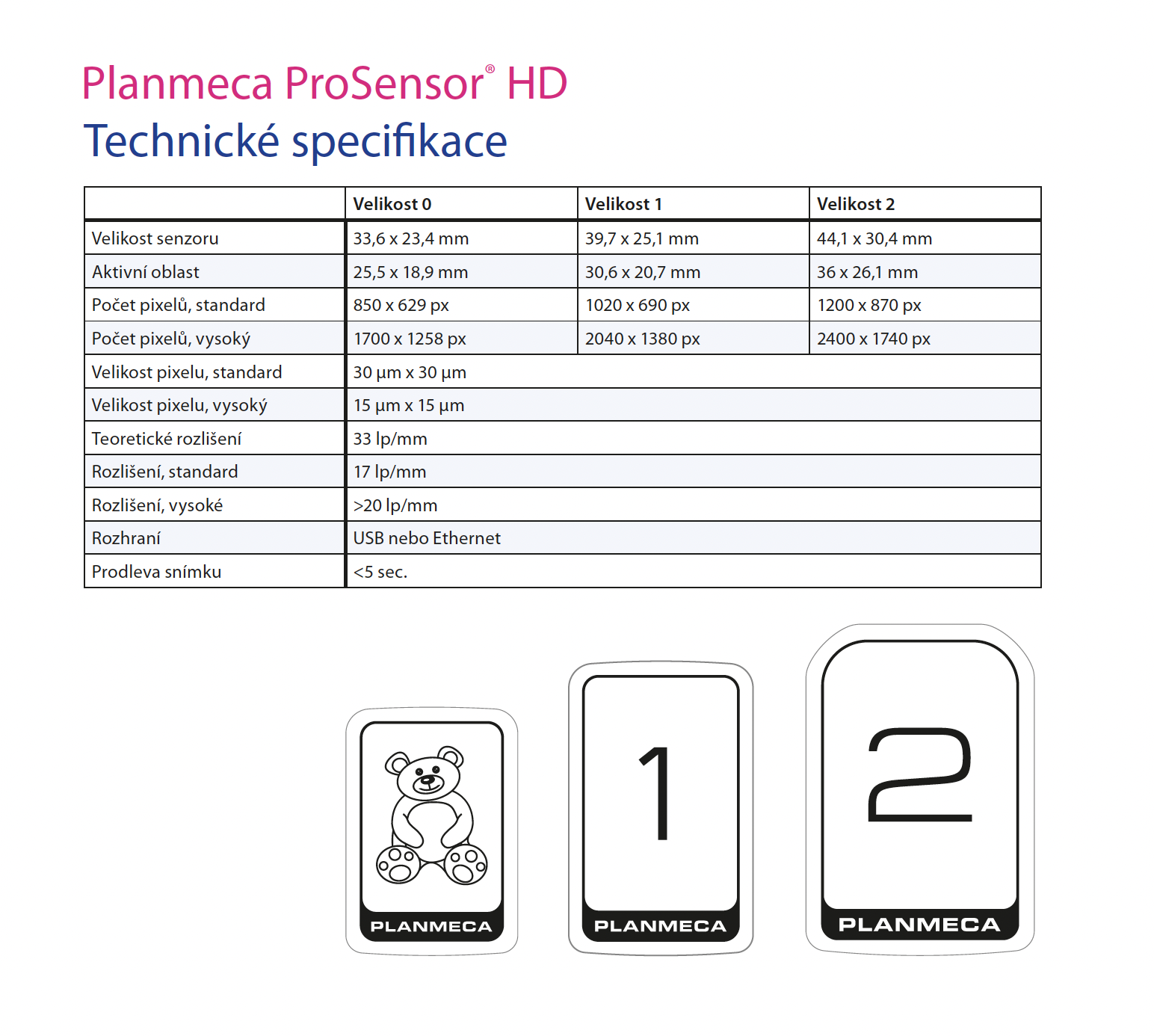 Planmeca ProSensor® HD
Technické specifikace

| | Velikost 0 | Velikost 1 | Velikost 2 |
|---|---|---|---|
| Velikost senzoru | 33,6 x 23,4 mm | 39,7 x 25,1 mm | 44,1 x 30,4 mm |
| Aktivní oblast | 25,5 x 18,9 mm | 30,6 x 20,7 mm | 36 x 26,1 mm |
| Počet pixelů, standard | 850 x 629 px | 1020 x 690 px | 1200 x 870 px |
| Počet pixelů, vysoký | 1700 x 1258 px | 2040 x 1380 px | 2400 x 1740 px |
| Velikost pixelu, standard | 30 µm x 30 µm | | |
| Velikost pixelu, vysoký | 15 µm x 15 µm | | |
| Teoretické rozlišení | 33 lp/mm | | |
| Rozlišení, standard | 17 lp/mm | | |
| Rozlišení, vysoké | >20 lp/mm | | |
| Rozhraní | USB nebo Ethernet | | |
| Prodleva snímku | <5 sec. | | |

PLANMECA

1
PLANMECA

2
PLANMECA